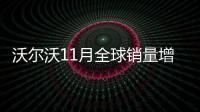 沃尔沃11月全球销量增